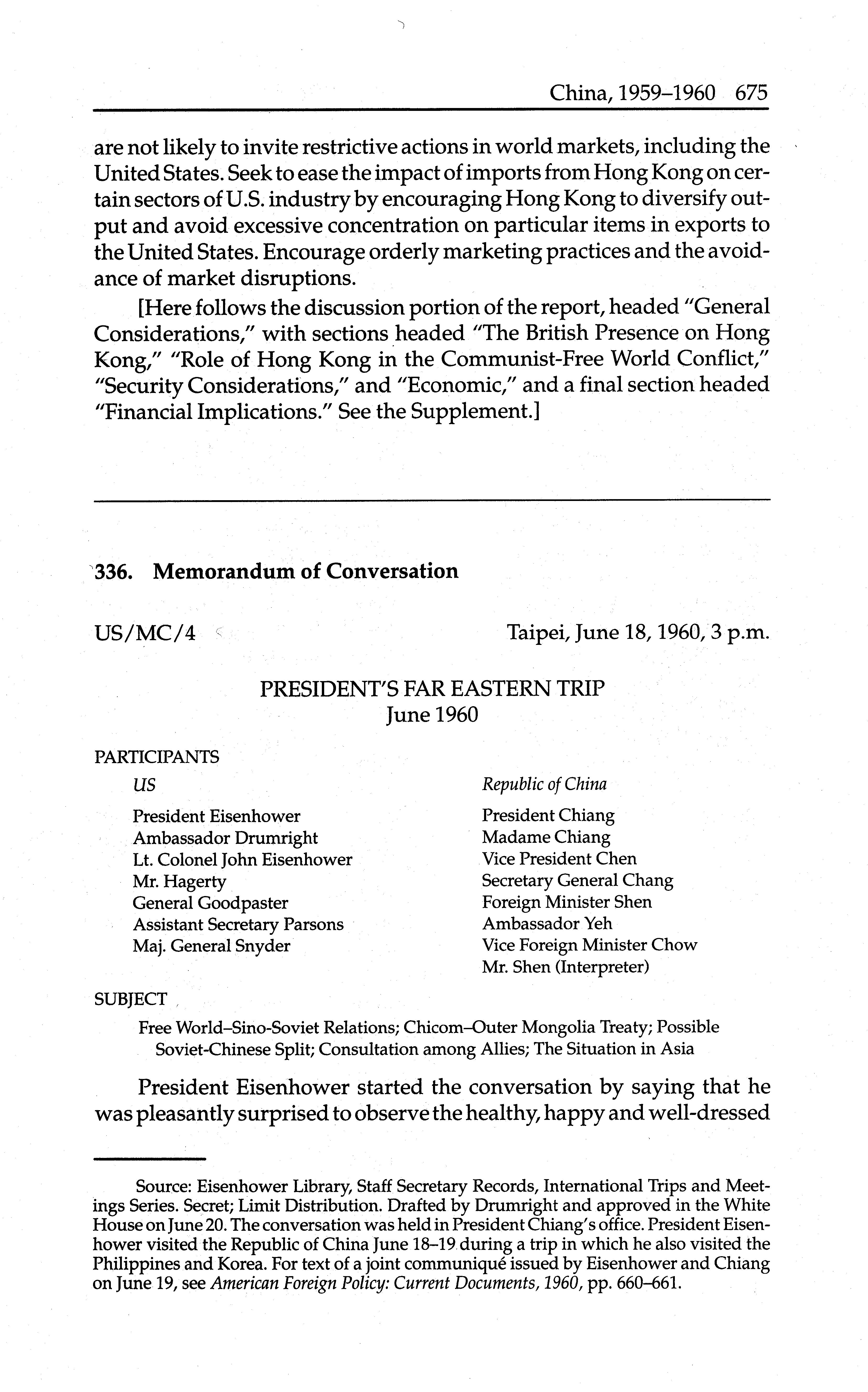 China, 1959–1960 675

are not likely to invite restrictive actions in world markets, including the United States. Seek to ease the impact of imports from Hong Kong on certain sectors of U.S. industry by encouraging Hong Kong to diversify output and avoid excessive concentration on particular items in exports to the United States. Encourage orderly marketing practices and the avoidance of market disruptions.

[Here follows the discussion portion of the report, headed "General Considerations," with sections headed "The British Presence on Hong Kong," "Role of Hong Kong in the Communist-Free World Conflict," "Security Considerations," and "Economic," and a final section headed "Financial Implications." See the Supplement.]

336. Memorandum of Conversation

US/MC/4 Taipei, June 18, 1960, 3 p.m.

PRESIDENT'S FAR EASTERN TRIP
June 1960

PARTICIPANTS

US
President Eisenhower
Ambassador Drumright
Lt. Colonel John Eisenhower
Mr. Hagerty
General Goodpaster
Assistant Secretary Parsons
Maj. General Snyder

Republic of China
President Chiang
Madame Chiang
Vice President Chen
Secretary General Chang
Foreign Minister Shen
Ambassador Yeh
Vice Foreign Minister Chow
Mr. Shen (Interpreter)

SUBJECT

Free World–Sino-Soviet Relations; Chicom–Outer Mongolia Treaty; Possible Soviet-Chinese Split; Consultation among Allies; The Situation in Asia

President Eisenhower started the conversation by saying that he was pleasantly surprised to observe the healthy, happy and well-dressed

Source: Eisenhower Library, Staff Secretary Records, International Trips and Meetings Series. Secret; Limit Distribution. Drafted by Drumright and approved in the White House on June 20. The conversation was held in President Chiang's office. President Eisenhower visited the Republic of China June 18–19 during a trip in which he also visited the Philippines and Korea. For text of a joint communiqué issued by Eisenhower and Chiang on June 19, see American Foreign Policy: Current Documents, 1960, pp. 660–661.